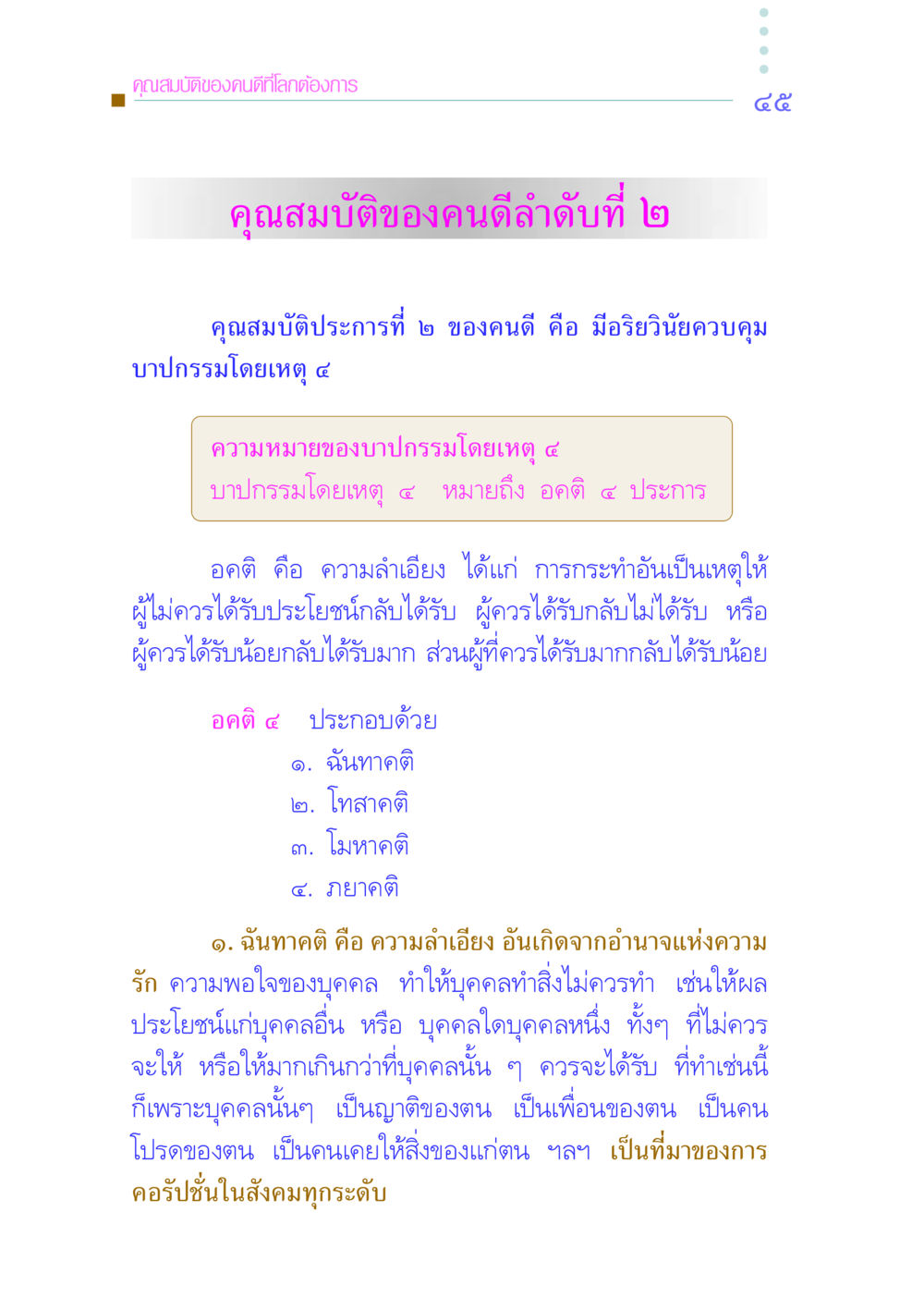 คุณสมบัติของคนดีที่โลกต้องการ

๔๕

คุณสมบัติของคนดีลำดับที่ ๒

คุณสมบัติประการที่ ๒ ของคนดี คือ มีอริยวินัยควบคุมบาปกรรมโดยเหตุ ๔

ความหมายของบาปกรรมโดยเหตุ ๔
บาปกรรมโดยเหตุ ๔ หมายถึง อคติ ๔ ประการ

อคติ คือ ความลำเอียง ได้แก่ การกระทำอันเป็นเหตุให้ผู้ไม่ควรได้รับประโยชน์กลับได้รับ ผู้ควรได้รับกลับไม่ได้รับ หรือผู้ควรได้รับน้อยกลับได้รับมาก ส่วนผู้ที่ควรได้รับมากกลับได้รับน้อย

อคติ ๔ ประกอบด้วย
๑. ฉันทาคติ
๒. โทสาคติ
๓. โมหาคติ
๔. ภยาคติ

๑. ฉันทาคติ คือ ความลำเอียง อันเกิดจากอำนาจแห่งความรัก ความพอใจของบุคคล ทำให้บุคคลทำสิ่งไม่ควรทำ เช่นให้ผลประโยชน์แก่บุคคลอื่น หรือ บุคคลใดบุคคลหนึ่ง ทั้งๆ ที่ไม่ควรจะให้ หรือให้มากเกินกว่าที่บุคคลนั้น ๆ ควรจะได้รับ ที่ทำเช่นนี้ก็เพราะบุคคลนั้นๆ เป็นญาติของตน เป็นเพื่อนของตน เป็นคนโปรดของตน เป็นคนเคยให้สิ่งของแก่ตน ฯลฯ เป็นที่มาของการคอรัปชั่นในสังคมทุกระดับ